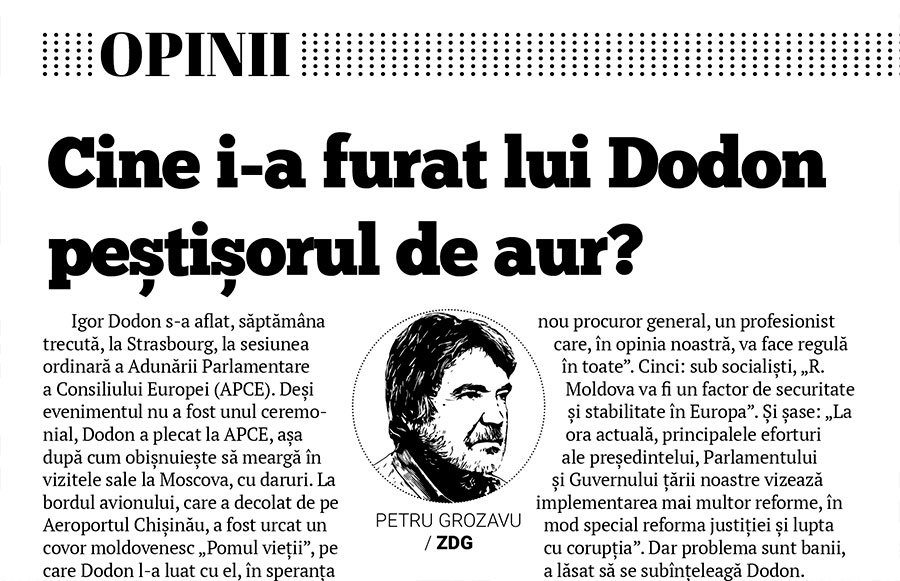 OPINII

Cine i-a furat lui Dodon peștișorul de aur?

Igor Dodon s-a aflat, săptămâna trecută, la Strasbourg, la sesiunea ordinară a Adunării Parlamentare a Consiliului Europei (APCE). Deși evenimentul nu a fost unul ceremonial, Dodon a plecat la APCE, așa după cum obișnuiește să meargă în vizitele sale la Moscova, cu daruri. La bordul avionului, care a decolat de pe Aeroportul Chișinău, a fost urcat un covor moldovenesc „Pomul vieții", pe care Dodon l-a luat cu el, în speranța

PETRU GROZAVU / ZDG

nou procuror general, un profesionist care, în opinia noastră, va face regulă în toate". Cinci: sub socialiști, „R. Moldova va fi un factor de securitate și stabilitate în Europa". Și șase: „La ora actuală, principalele eforturi ale președintelui, Parlamentului și Guvernului țării noastre vizează implementarea mai multor reforme, în mod special reforma justiției și lupta cu corupția". Dar problema sunt banii, a lăsat să se subînțeleagă Dodon.